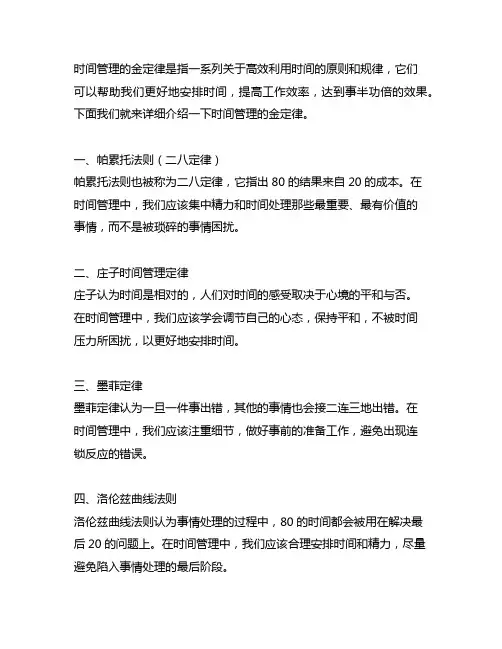 时间管理的金定律是指一系列关于高效利用时间的原则和规律，它们可以帮助我们更好地安排时间，提高工作效率，达到事半功倍的效果。下面我们就来详细介绍一下时间管理的金定律。

一、帕累托法则（二八定律）
帕累托法则也被称为二八定律，它指出 80 的结果来自 20 的成本。在时间管理中，我们应该集中精力和时间处理那些最重要、最有价值的事情，而不是被琐碎的事情困扰。

二、庄子时间管理定律
庄子认为时间是相对的，人们对时间的感受取决于心境的平和与否。在时间管理中，我们应该学会调节自己的心态，保持平和，不被时间压力所困扰，以更好地安排时间。

三、墨菲定律
墨菲定律认为一旦一件事出错，其他的事情也会接二连三地出错。在时间管理中，我们应该注重细节，做好事前的准备工作，避免出现连锁反应的错误。

四、洛伦兹曲线法则
洛伦兹曲线法则认为事情处理的过程中，80 的时间都会被用在解决最后 20 的问题上。在时间管理中，我们应该合理安排时间和精力，尽量避免陷入事情处理的最后阶段。